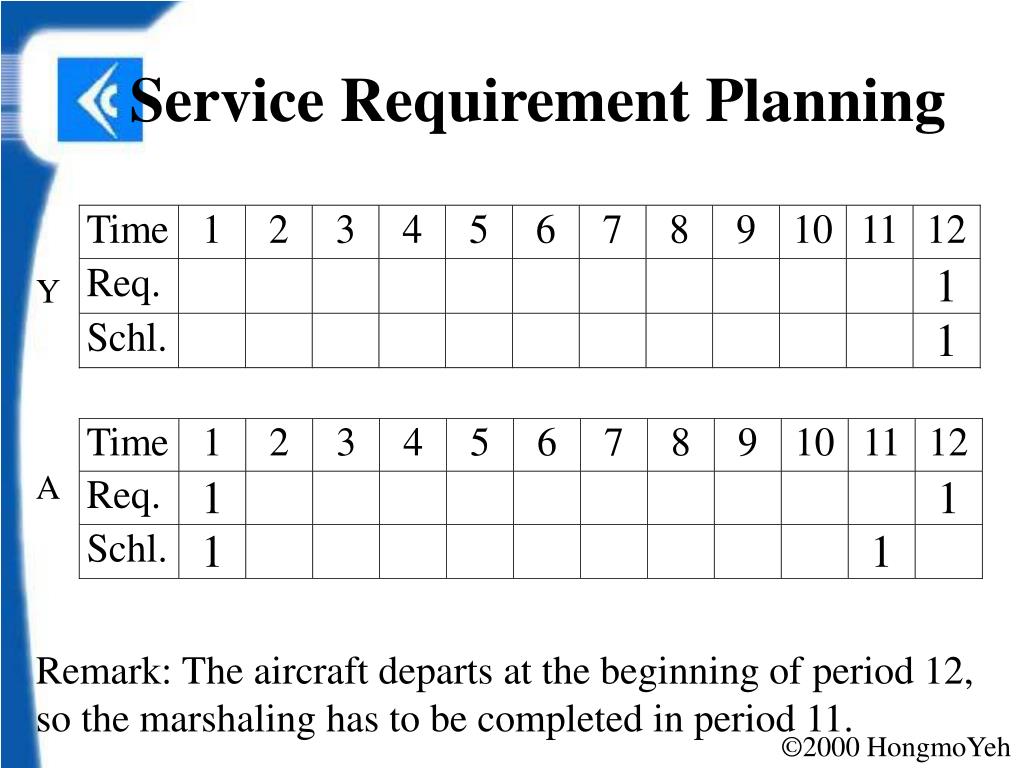 Service Requirement Planning

Y

| Time | 1 | 2 | 3 | 4 | 5 | 6 | 7 | 8 | 9 | 10 | 11 | 12 |
|---|---|---|---|---|---|---|---|---|---|---|---|---|
| Req. | | | | | | | | | | | | 1 |
| Schl. | | | | | | | | | | | | 1 |

A

| Time | 1 | 2 | 3 | 4 | 5 | 6 | 7 | 8 | 9 | 10 | 11 | 12 |
|---|---|---|---|---|---|---|---|---|---|---|---|---|
| Req. | 1 | | | | | | | | | | | 1 |
| Schl. | 1 | | | | | | | | | | 1 | |

Remark: The aircraft departs at the beginning of period 12, so the marshaling has to be completed in period 11.

©2000 HongmoYeh